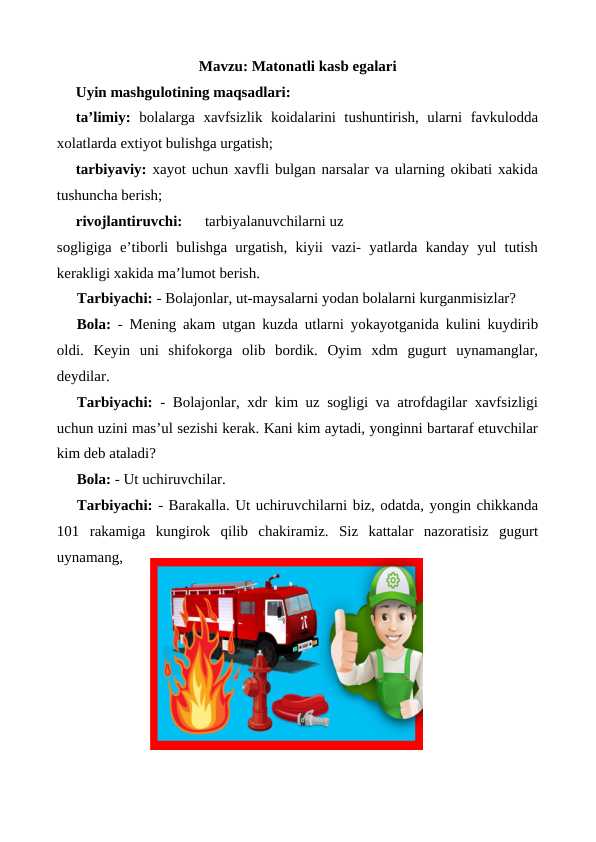 Mavzu: Matonatli kasb egalari

Uyin mashgulotining maqsadlari:

ta’limiy: bolalarga xavfsizlik koidalarini tushuntirish, ularni favkulodda xolatlarda extiyot bulishga urgatish;

tarbiyaviy: xayot uchun xavfli bulgan narsalar va ularning okibati xakida tushuncha berish;

rivojlantiruvchi: tarbiyalanuvchilarni uz sogligiga e’tiborli bulishga urgatish, kiyii vazi- yatlarda kanday yul tutish kerakligi xakida ma’lumot berish.

Tarbiyachi: - Bolajonlar, ut-maysalarni yodan bolalarni kurganmisizlar?

Bola: - Mening akam utgan kuzda utlarni yokayotganida kulini kuydirib oldi. Keyin uni shifokorga olib bordik. Oyim xdm gugurt uynamanglar, deydilar.

Tarbiyachi: - Bolajonlar, xdr kim uz sogligi va atrofdagilar xavfsizligi uchun uzini mas’ul sezishi kerak. Kani kim aytadi, yonginni bartaraf etuvchilar kim deb ataladi?

Bola: - Ut uchiruvchilar.

Tarbiyachi: - Barakalla. Ut uchiruvchilarni biz, odatda, yongin chikkanda 101 rakamiga kungirok qilib chakiramiz. Siz kattalar nazoratisiz gugurt uynamang,